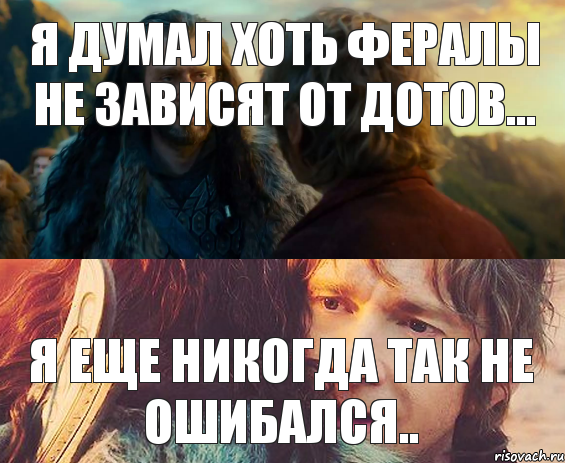 Я ДУМАЛ ХОТЬ ФЕРАЛЫ НЕ ЗАВИСЯТ ОТ ДОТОВ...

Я ЕЩЕ НИКОГДА ТАК НЕ ОШИБАЛСЯ..

risovach.ru